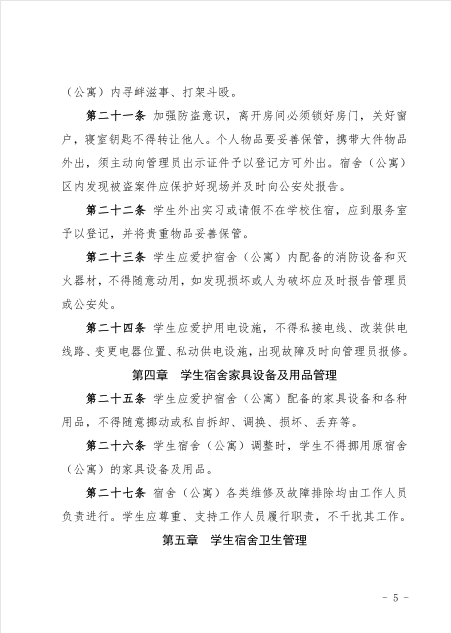 （公寓）内寻衅滋事、打架斗殴。

第二十一条 加强防盗意识，离开房间必须锁好房门，关好窗户，寝室钥匙不得转让他人。个人物品要妥善保管，携带大件物品外出，须主动向管理员出示证件予以登记方可外出。宿舍（公寓）区内发现被盗案件应保护好现场并及时向公安处报告。

第二十二条 学生外出实习或请假不在学校住宿，应到服务室予以登记，并将贵重物品妥善保管。

第二十三条 学生应爱护宿舍（公寓）内配备的消防设备和灭火器材，不得随意动用，如发现损坏或人为破坏应及时报告管理员或公安处。

第二十四条 学生应爱护用电设施，不得私接电线、改装供电线路、变更电器位置、私动供电设施，出现故障及时向管理员报修。

第四章 学生宿舍家具设备及用品管理

第二十五条 学生应爱护宿舍（公寓）配备的家具设备和各种用品，不得随意挪动或私自拆卸、调换、损坏、丢弃等。

第二十六条 学生宿舍（公寓）调整时，学生不得挪用原宿舍（公寓）的家具设备及用品。

第二十七条 宿舍（公寓）各类维修及故障排除均由工作人员负责进行。学生应尊重、支持工作人员履行职责，不干扰其工作。

第五章 学生宿舍卫生管理

- 5 -